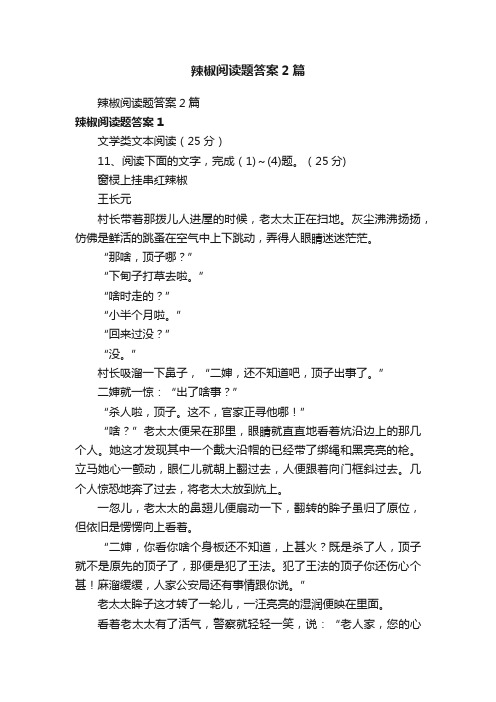 辣椒阅读题答案2篇

辣椒阅读题答案2篇

辣椒阅读题答案1

文学类文本阅读（25分）

11、阅读下面的文字，完成（1）~(4)题。（25分）

窗棂上挂串红辣椒

王长元

村长带着那拨儿人进屋的时候，老太太正在扫地。灰尘沸沸扬扬，仿佛是鲜活的跳蚤在空气中上下跳动，弄得人眼睛迷迷茫茫。

“那啥，顶子哪？”

“下甸子打草去啦。”

“啥时走的？”

“小半个月啦。”

“回来过没？”

“没。”

村长吸溜一下鼻子，“二婶，还不知道吧，顶子出事了。”

二婶就一惊：“出了啥事？”

“杀人啦，顶子。这不，官家正寻他哪！”

“啥？”老太太便呆在那里，眼睛就直直地看着炕沿边上的那几个人。她这才发现其中一个戴大沿帽的已经带了绑绳和黑亮亮的枪。立马她心一颤动，眼仁儿就朝上翻过去，人便跟着向门框斜过去。几个人惊恐地奔了过去，将老太太放到炕上。

一忽儿，老太太的鼻翅儿便扇动一下，翻转的眸子虽归了原位，但依旧是愣愣向上看着。

“二婶，你看你啥个身板还不知道，上甚火？既是杀了人，顶子就不是原先的顶子了，那便是犯了王法。犯了王法的顶子你还伤心个甚！麻溜缓缓，人家公安局还有事情跟你说。”

老太太眸子这才转了一轮儿，一汪亮亮的湿润便映在里面。

看着老太太有了活气，警察就轻轻一笑，说：“老人家，您的心